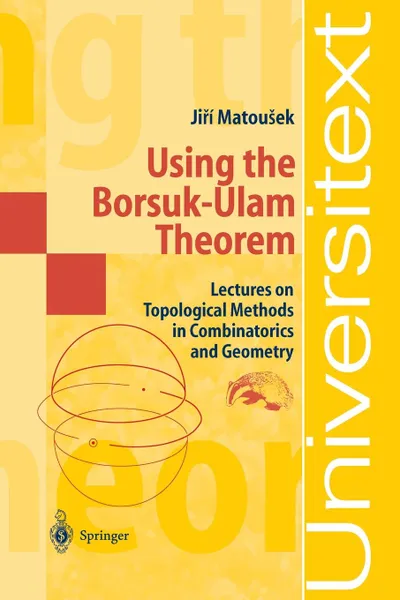 Jiří Matoušek

Using the Borsuk-Ulam Theorem

Lectures on Topological Methods in Combinatorics and Geometry

Springer

Universitext